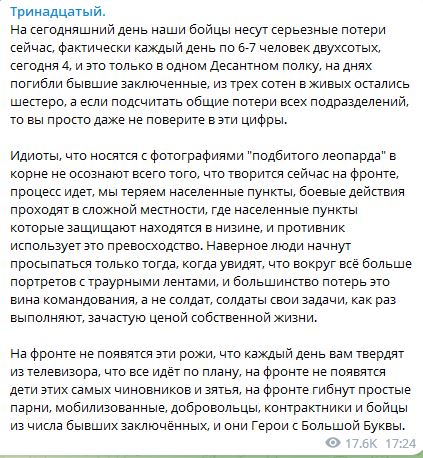 Тринадцатый.
На сегодняшний день наши бойцы несут серьезные потери сейчас, фактически каждый день по 6-7 человек двухсотых, сегодня 4, и это только в одном Десантном полку, на днях погибли бывшие заключенные, из трех сотен в живых остались шестеро, а если подсчитать общие потери всех подразделений, то вы просто даже не поверите в эти цифры.

Идиоты, что носятся с фотографиями "подбитого леопарда" в корне не осознают всего того, что творится сейчас на фронте, процесс идет, мы теряем населенные пункты, боевые действия проходят в сложной местности, где населенные пункты которые защищают находятся в низине, и противник использует это превосходство. Наверное люди начнут просыпаться только тогда, когда увидят, что вокруг всё больше портретов с траурными лентами, и большинство потерь это вина командования, а не солдат, солдаты свои задачи, как раз выполняют, зачастую ценой собственной жизни.

На фронте не появятся эти рожи, что каждый день вам твердят из телевизора, что все идёт по плану, на фронте не появятся дети этих самых чиновников и зятья, на фронте гибнут простые парни, мобилизованные, добровольцы, контрактники и бойцы из числа бывших заключённых, и они Герои с Большой Буквы.

17.6K 17:24